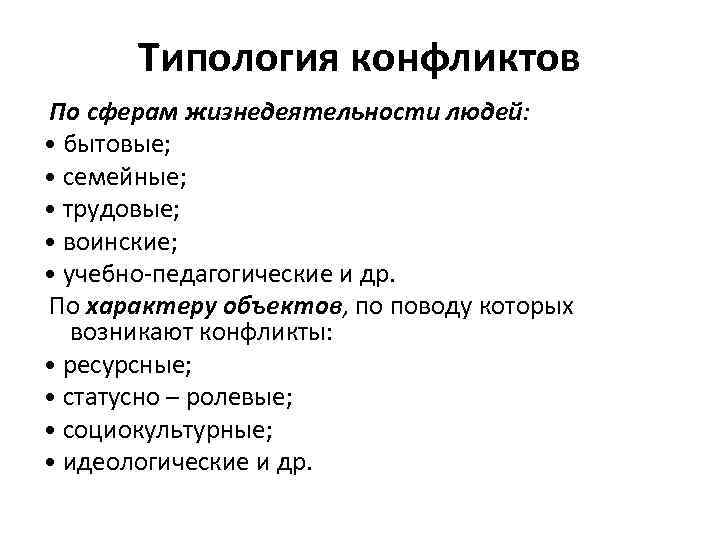 Типология конфликтов

По сферам жизнедеятельности людей:
• бытовые;
• семейные;
• трудовые;
• воинские;
• учебно-педагогические и др.

По характеру объектов, по поводу которых возникают конфликты:
• ресурсные;
• статусно – ролевые;
• социокультурные;
• идеологические и др.